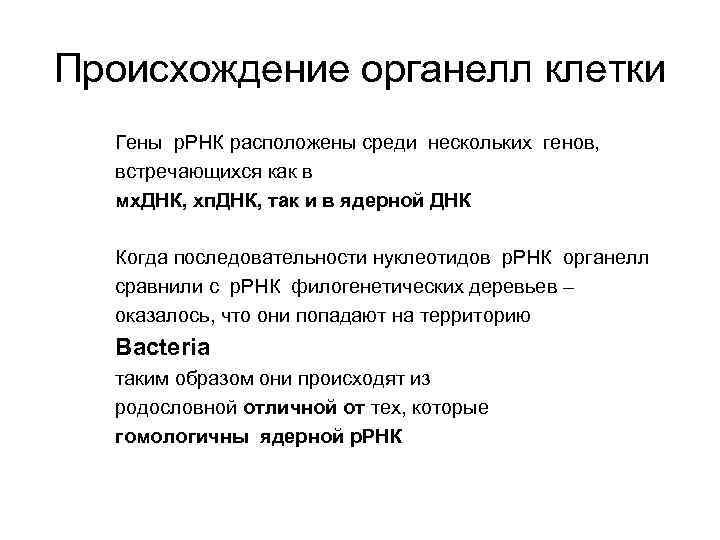 Происхождение органелл клетки

Гены рРНК расположены среди нескольких генов, встречающихся как в
мхДНК, хпДНК, так и в ядерной ДНК

Когда последовательности нуклеотидов рРНК органелл сравнили с рРНК филогенетических деревьев – оказалось, что они попадают на территорию
Bacteria
таким образом они происходят из родословной отличной от тех, которые гомологичны ядерной рРНК